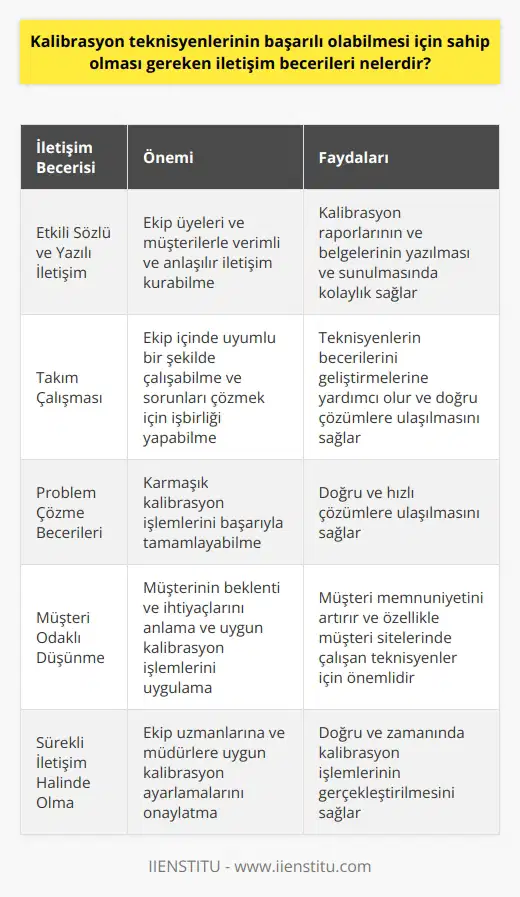 Kalibrasyon teknisyenlerinin başarılı olabilmesi için sahip olması gereken iletişim becerileri nelerdir?

| İletişim Becerisi | Önemi | Faydaları |
|---|---|---|
| Etkili Sözlü ve Yazılı İletişim | Ekip üyeleri ve müşterilerle verimli ve anlaşılır iletişim kurabilme | Kalibrasyon raporlarının ve belgelerinin yazılması ve sunulmasında kolaylık sağlar |
| Takım Çalışması | Ekip içinde uyumlu bir şekilde çalışabilme ve sorunları çözmek için işbirliği yapabilme | Teknisyenlerin becerilerini geliştirmelerine yardımcı olur ve doğru çözümlere ulaşılmasını sağlar |
| Problem Çözme Becerileri | Karmaşık kalibrasyon işlemlerini başarıyla tamamlayabilme | Doğru ve hızlı çözümlere ulaşılmasını sağlar |
| Müşteri Odaklı Düşünme | Müşterinin beklenti ve ihtiyaçlarını anlama ve uygun kalibrasyon işlemlerini uygulama | Müşteri memnuniyetini artırır ve özellikle müşteri sitelerinde çalışan teknisyenler için önemlidir |
| Sürekli İletişim Halinde Olma | Ekip uzmanlarına ve müdürlere uygun kalibrasyon ayarlamalarını onaylatma | Doğru ve zamanında kalibrasyon işlemlerinin gerçekleştirilmesini sağlar |

IIENSTITU - www.iienstitu.com